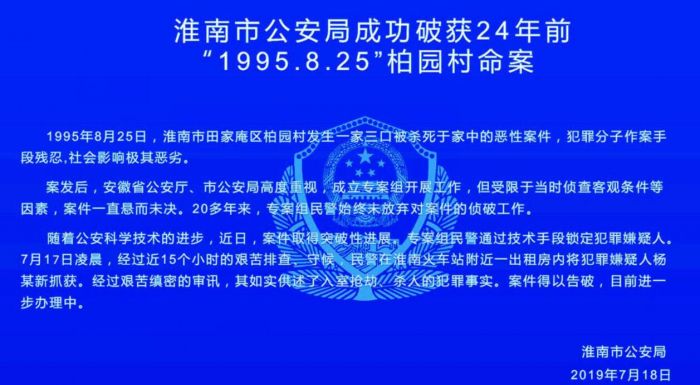 淮南市公安局成功破获24年前
“1995.8.25”柏园村命案

1995年8月25日，淮南市田家庵区柏园村发生一家三口被杀死于家中的恶性案件，犯罪分子作案手段残忍,社会影响极其恶劣。

案发后，安徽省公安厅、市公安局高度重视，成立专案组开展工作，但受限于当时侦查客观条件等因素，案件一直悬而未决。20多年来，专案组民警始终未放弃对案件的侦破工作。

随着公安科学技术的进步，近日，案件取得突破性进展。专案组民警通过技术手段锁定犯罪嫌疑人。7月17日凌晨，经过近15个小时的艰苦排查、守候，民警在淮南火车站附近一出租房内将犯罪嫌疑人杨某新抓获。经过艰苦缜密的审讯，其如实供述了入室抢劫、杀人的犯罪事实。案件得以告破，目前进一步办理中。

淮南市公安局
2019年7月18日